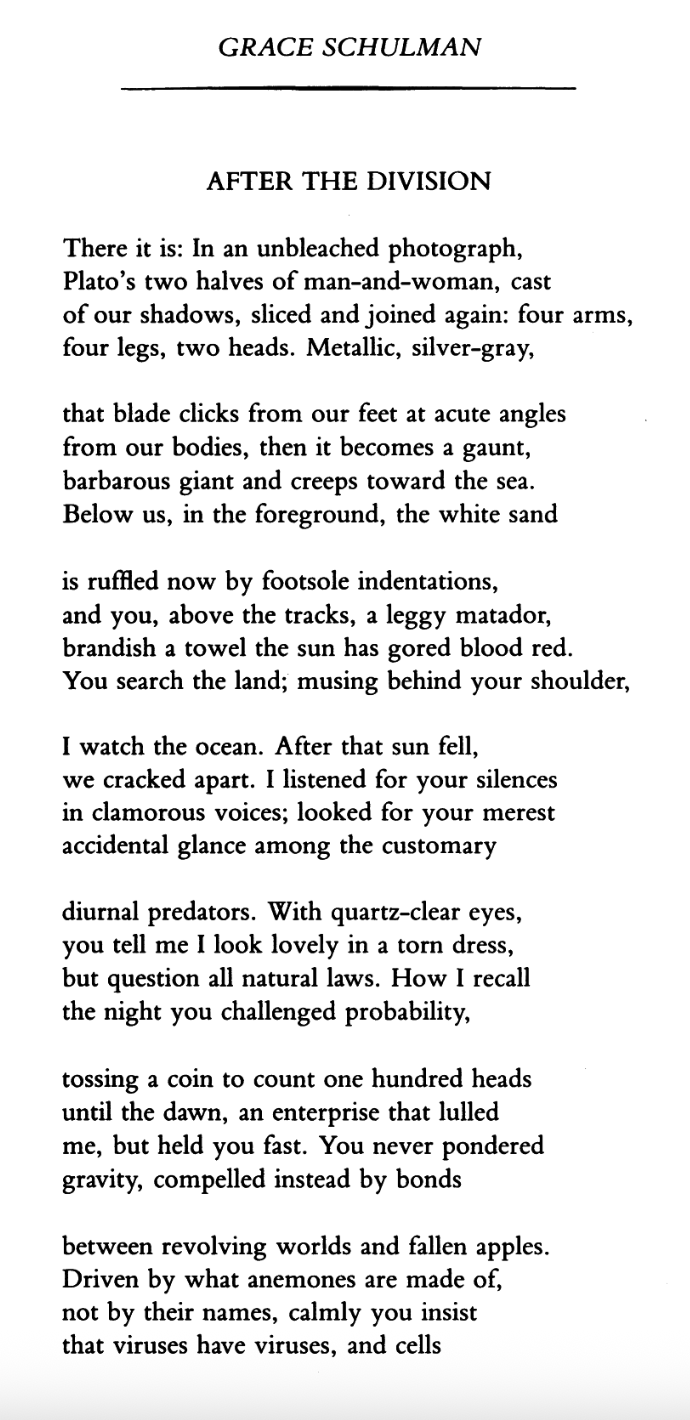 GRACE SCHULMAN

AFTER THE DIVISION

There it is: In an unbleached photograph,
Plato's two halves of man-and-woman, cast
of our shadows, sliced and joined again: four arms,
four legs, two heads. Metallic, silver-gray,

that blade clicks from our feet at acute angles
from our bodies, then it becomes a gaunt,
barbarous giant and creeps toward the sea.
Below us, in the foreground, the white sand

is ruffled now by footsole indentations,
and you, above the tracks, a leggy matador,
brandish a towel the sun has gored blood red.
You search the land; musing behind your shoulder,

I watch the ocean. After that sun fell,
we cracked apart. I listened for your silences
in clamorous voices; looked for your merest
accidental glance among the customary

diurnal predators. With quartz-clear eyes,
you tell me I look lovely in a torn dress,
but question all natural laws. How I recall
the night you challenged probability,

tossing a coin to count one hundred heads
until the dawn, an enterprise that lulled
me, but held you fast. You never pondered
gravity, compelled instead by bonds

between revolving worlds and fallen apples.
Driven by what anemones are made of,
not by their names, calmly you insist
that viruses have viruses, and cells